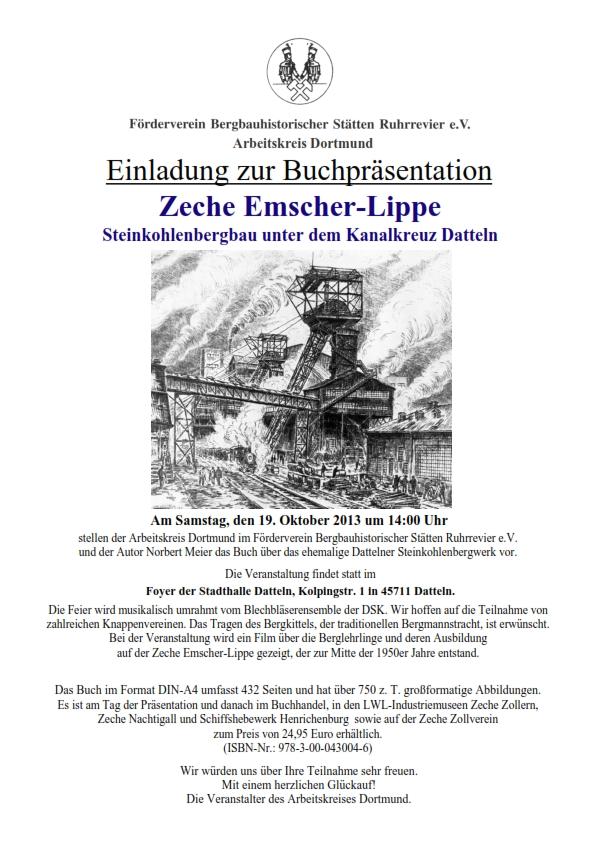 Förderverein Bergbauhistorischer Stätten Ruhrrevier e.V.
Arbeitskreis Dortmund

Einladung zur Buchpräsentation

Zeche Emscher-Lippe

Steinkohlenbergbau unter dem Kanalkreuz Datteln

Am Samstag, den 19. Oktober 2013 um 14:00 Uhr
stellen der Arbeitskreis Dortmund im Förderverein Bergbauhistorischer Stätten Ruhrrevier e.V. und der Autor Norbert Meier das Buch über das ehemalige Dattelner Steinkohlenbergwerk vor.

Die Veranstaltung findet statt im
Foyer der Stadthalle Datteln, Kolpingstr. 1 in 45711 Datteln.

Die Feier wird musikalisch umrahmt vom Blechbläserensemble der DSK. Wir hoffen auf die Teilnahme von zahlreichen Knappenvereinen. Das Tragen des Bergkittels, der traditionellen Bergmannstracht, ist erwünscht. Bei der Veranstaltung wird ein Film über die Berglehrlinge und deren Ausbildung auf der Zeche Emscher-Lippe gezeigt, der zur Mitte der 1950er Jahre entstand.

Das Buch im Format DIN-A4 umfasst 432 Seiten und hat über 750 z. T. großformatige Abbildungen. Es ist am Tag der Präsentation und danach im Buchhandel, in den LWL-Industriemuseen Zeche Zollern, Zeche Nachtigall und Schiffshebewerk Henrichenburg sowie auf der Zeche Zollverein zum Preis von 24,95 Euro erhältlich.
(ISBN-Nr.: 978-3-00-043004-6)

Wir würden uns über Ihre Teilnahme sehr freuen.
Mit einem herzlichen Glückauf!
Die Veranstalter des Arbeitskreises Dortmund.